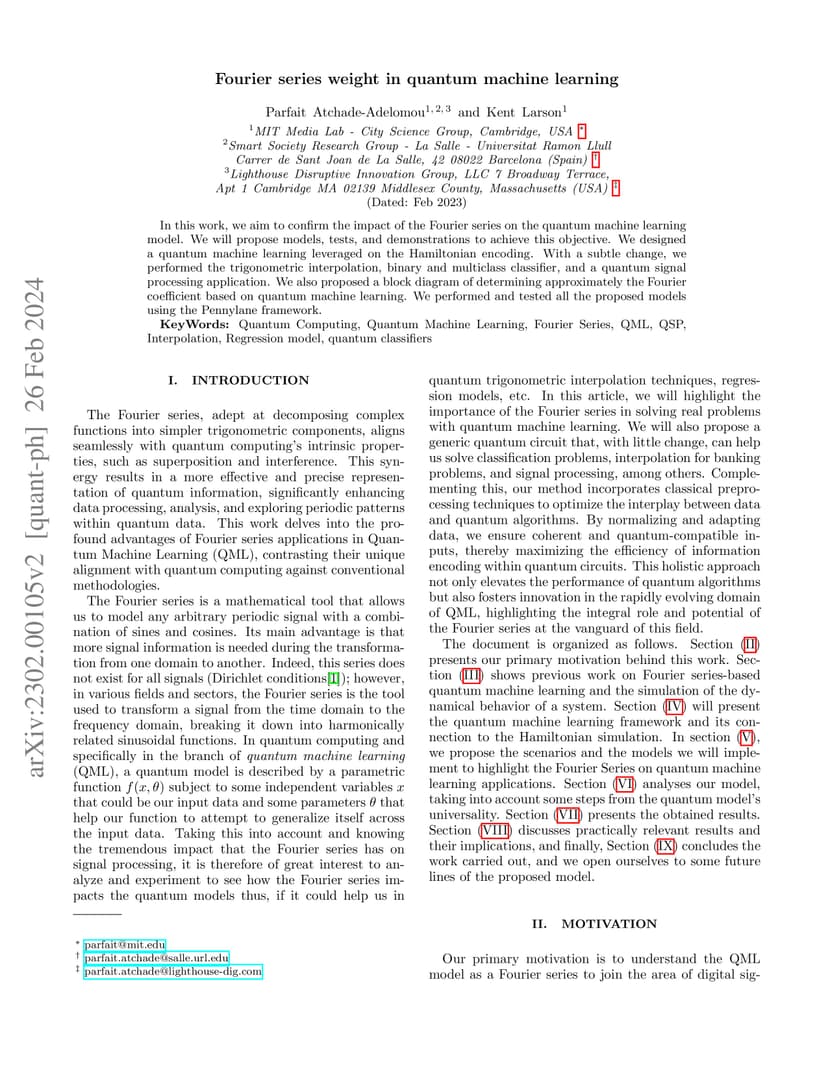 arXiv:2302.00105v2 [quant-ph] 26 Feb 2024

Fourier series weight in quantum machine learning

Parfait Atchade-Adelomou$^{1,2,3}$ and Kent Larson$^{1}$

$^{1}$MIT Media Lab - City Science Group, Cambridge, USA *
$^{2}$Smart Society Research Group - La Salle - Universitat Ramon Llull Carrer de Sant Joan de La Salle, 42 08022 Barcelona (Spain) †
$^{3}$Lighthouse Disruptive Innovation Group, LLC 7 Broadway Terrace, Apt 1 Cambridge MA 02139 Middlesex County, Massachusetts (USA) ‡
(Dated: Feb 2023)

In this work, we aim to confirm the impact of the Fourier series on the quantum machine learning model. We will propose models, tests, and demonstrations to achieve this objective. We designed a quantum machine learning leveraged on the Hamiltonian encoding. With a subtle change, we performed the trigonometric interpolation, binary and multiclass classifier, and a quantum signal processing application. We also proposed a block diagram of determining approximately the Fourier coefficient based on quantum machine learning. We performed and tested all the proposed models using the Pennylane framework.
KeyWords: Quantum Computing, Quantum Machine Learning, Fourier Series, QML, QSP, Interpolation, Regression model, quantum classifiers

I. INTRODUCTION

The Fourier series, adept at decomposing complex functions into simpler trigonometric components, aligns seamlessly with quantum computing's intrinsic properties, such as superposition and interference. This synergy results in a more effective and precise representation of quantum information, significantly enhancing data processing, analysis, and exploring periodic patterns within quantum data. This work delves into the profound advantages of Fourier series applications in Quantum Machine Learning (QML), contrasting their unique alignment with quantum computing against conventional methodologies.

The Fourier series is a mathematical tool that allows us to model any arbitrary periodic signal with a combination of sines and cosines. Its main advantage is that more signal information is needed during the transformation from one domain to another. Indeed, this series does not exist for all signals (Dirichlet conditions[1]); however, in various fields and sectors, the Fourier series is the tool used to transform a signal from the time domain to the frequency domain, breaking it down into harmonically related sinusoidal functions. In quantum computing and specifically in the branch of quantum machine learning (QML), a quantum model is described by a parametric function $f(x, \theta)$ subject to some independent variables $x$ that could be our input data and some parameters $\theta$ that help our function to attempt to generalize itself across the input data. Taking this into account and knowing the tremendous impact that the Fourier series has on signal processing, it is therefore of great interest to analyze and experiment to see how the Fourier series impacts the quantum models thus, if it could help us in

* parfait@mit.edu
† parfait.atchade@salle.url.edu
‡ parfait.atchade@lighthouse-dig.com

quantum trigonometric interpolation techniques, regression models, etc. In this article, we will highlight the importance of the Fourier series in solving real problems with quantum machine learning. We will also propose a generic quantum circuit that, with little change, can help us solve classification problems, interpolation for banking problems, and signal processing, among others. Complementing this, our method incorporates classical preprocessing techniques to optimize the interplay between data and quantum algorithms. By normalizing and adapting data, we ensure coherent and quantum-compatible inputs, thereby maximizing the efficiency of information encoding within quantum circuits. This holistic approach not only elevates the performance of quantum algorithms but also fosters innovation in the rapidly evolving domain of QML, highlighting the integral role and potential of the Fourier series at the vanguard of this field.

The document is organized as follows. Section (II) presents our primary motivation behind this work. Section (III) shows previous work on Fourier series-based quantum machine learning and the simulation of the dynamical behavior of a system. Section (IV) will present the quantum machine learning framework and its connection to the Hamiltonian simulation. In section (V), we propose the scenarios and the models we will implement to highlight the Fourier Series on quantum machine learning applications. Section (VI) analyses our model, taking into account some steps from the quantum model's universality. Section (VII) presents the obtained results. Section (VIII) discusses practically relevant results and their implications, and finally, Section (IX) concludes the work carried out, and we open ourselves to some future lines of the proposed model.

II. MOTIVATION

Our primary motivation is to understand the QML model as a Fourier series to join the area of digital sig-